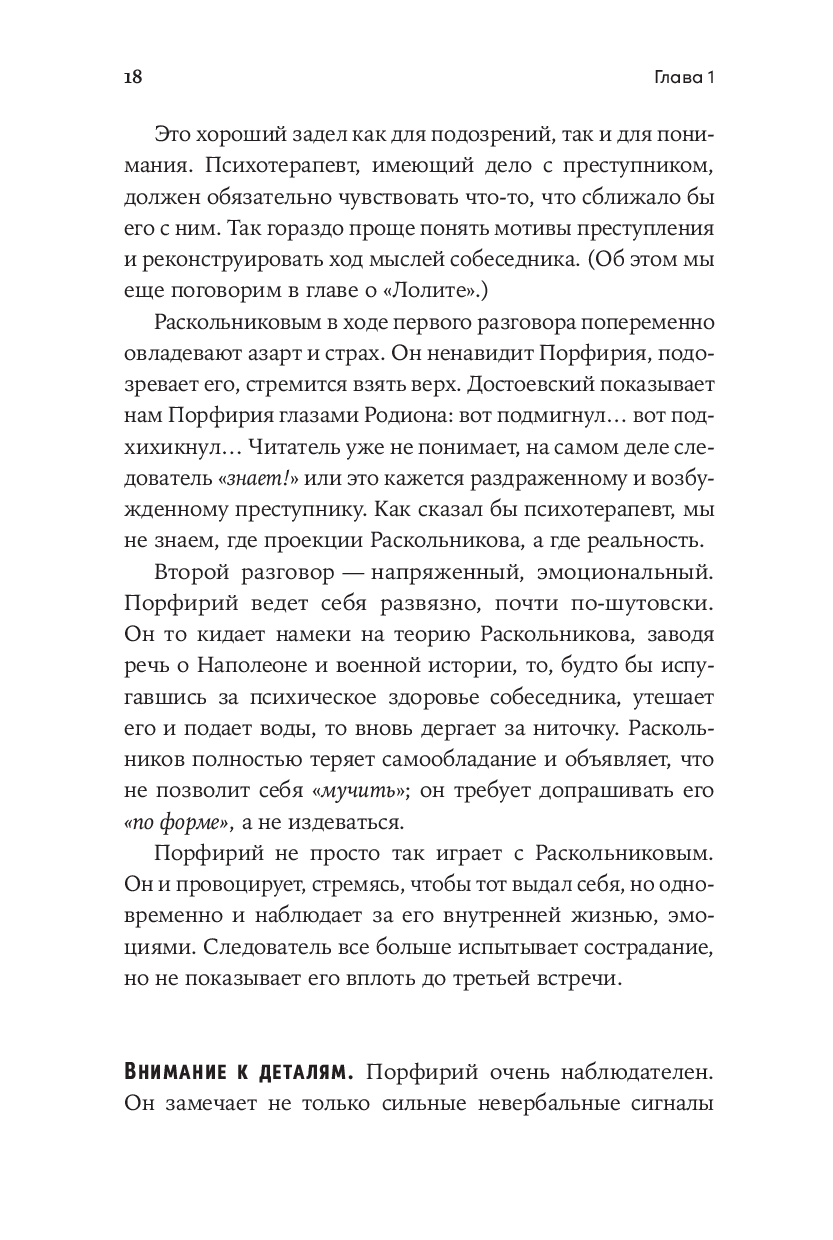 18

Глава 1

Это хороший задел как для подозрений, так и для понимания. Психотерапевт, имеющий дело с преступником, должен обязательно чувствовать что-то, что сближало бы его с ним. Так гораздо проще понять мотивы преступления и реконструировать ход мыслей собеседника. (Об этом мы еще поговорим в главе о «Лолите».)

Раскольниковым в ходе первого разговора попеременно овладевают азарт и страх. Он ненавидит Порфирия, подозревает его, стремится взять верх. Достоевский показывает нам Порфирия глазами Родиона: вот подмигнул… вот подхихикнул… Читатель уже не понимает, на самом деле следователь «знает!» или это кажется раздраженному и возбужденному преступнику. Как сказал бы психотерапевт, мы не знаем, где проекции Раскольникова, а где реальность.

Второй разговор — напряженный, эмоциональный. Порфирий ведет себя развязно, почти по-шутовски. Он то кидает намеки на теорию Раскольникова, заводя речь о Наполеоне и военной истории, то, будто бы испугавшись за психическое здоровье собеседника, утешает его и подает воды, то вновь дергает за ниточку. Раскольников полностью теряет самообладание и объявляет, что не позволит себя «мучить»; он требует допрашивать его «по форме», а не издеваться.

Порфирий не просто так играет с Раскольниковым. Он и провоцирует, стремясь, чтобы тот выдал себя, но одновременно и наблюдает за его внутренней жизнью, эмоциями. Следователь все больше испытывает сострадание, но не показывает его вплоть до третьей встречи.

Внимание к деталям. Порфирий очень наблюдателен. Он замечает не только сильные невербальные сигналы